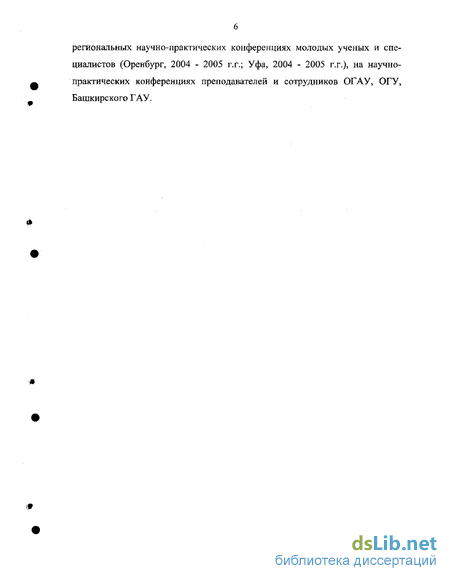 6

региональных научно-практических конференциях молодых ученых и специалистов (Оренбург, 2004 - 2005 г.г.; Уфа, 2004 - 2005 г.г.), на научно-практических конференциях преподавателей и сотрудников ОГАУ, ОГУ, Башкирского ГАУ.

dsLib.net
библиотека диссертаций